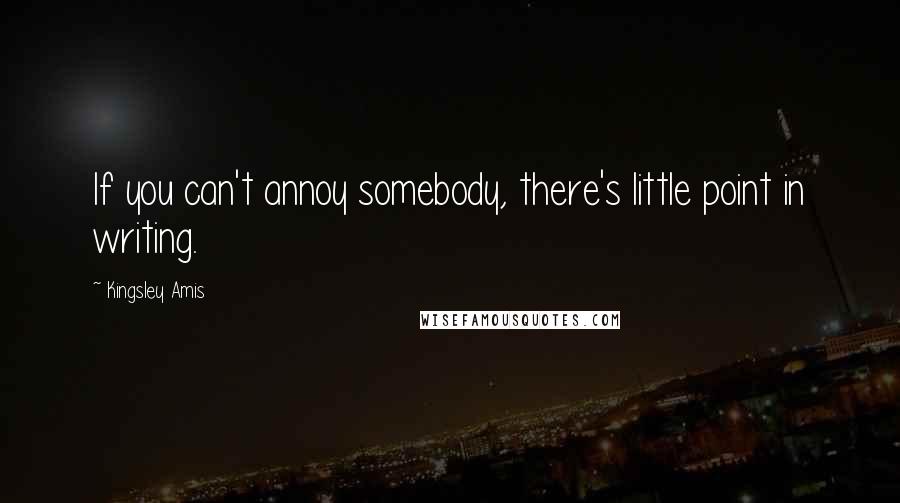 If you can't annoy somebody, there's little point in writing.

~ Kingsley Amis

WISEFAMOUSQUOTES.COM